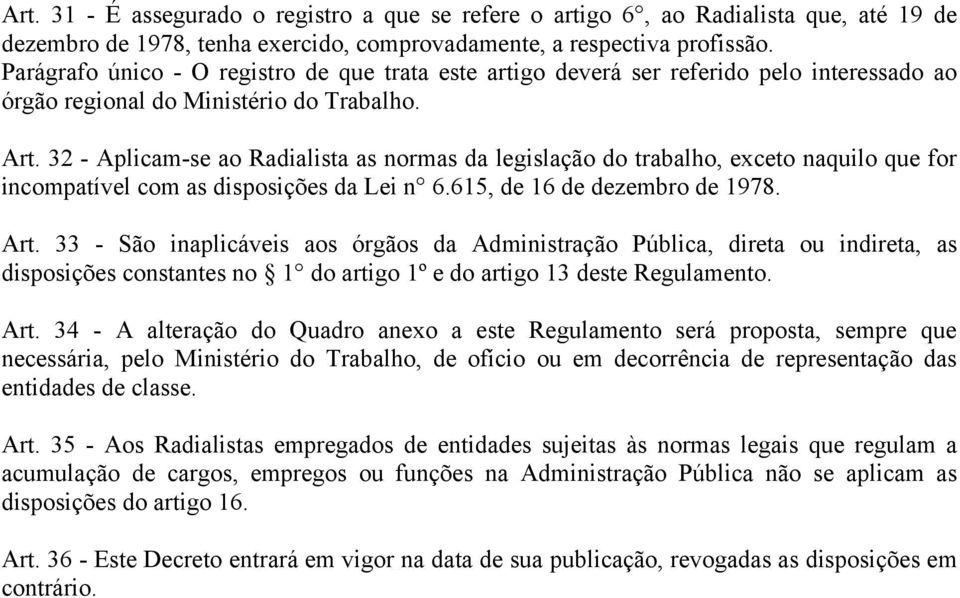 Art. 31 - É assegurado o registro a que se refere o artigo 6°, ao Radialista que, até 19 de dezembro de 1978, tenha exercido, comprovadamente, a respectiva profissão.
Parágrafo único - O registro de que trata este artigo deverá ser referido pelo interessado ao órgão regional do Ministério do Trabalho.

Art. 32 - Aplicam-se ao Radialista as normas da legislação do trabalho, exceto naquilo que for incompatível com as disposições da Lei n° 6.615, de 16 de dezembro de 1978.

Art. 33 - São inaplicáveis aos órgãos da Administração Pública, direta ou indireta, as disposições constantes no § 1° do artigo 1º e do artigo 13 deste Regulamento.

Art. 34 - A alteração do Quadro anexo a este Regulamento será proposta, sempre que necessária, pelo Ministério do Trabalho, de ofício ou em decorrência de representação das entidades de classe.

Art. 35 - Aos Radialistas empregados de entidades sujeitas às normas legais que regulam a acumulação de cargos, empregos ou funções na Administração Pública não se aplicam as disposições do artigo 16.

Art. 36 - Este Decreto entrará em vigor na data de sua publicação, revogadas as disposições em contrário.